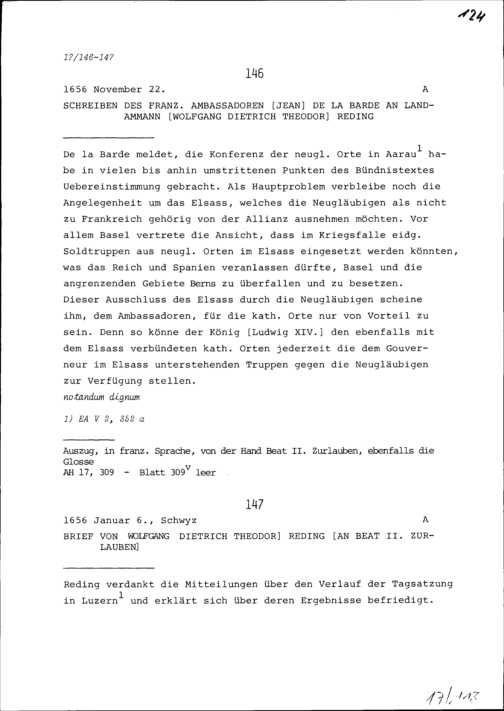 124

17/146-147

146

1656 November 22. A

SCHREIBEN DES FRANZ. AMBASSADOREN [JEAN] DE LA BARDE AN LANDAMMANN [WOLFGANG DIETRICH THEODOR] REDING

De la Barde meldet, die Konferenz der neugl. Orte in Aarau$^1$ habe in vielen bis anhin umstrittenen Punkten des Bündnistextes Uebereinstimmung gebracht. Als Hauptproblem verbleibe noch die Angelegenheit um das Elsass, welches die Neugläubigen als nicht zu Frankreich gehörig von der Allianz ausnehmen möchten. Vor allem Basel vertrete die Ansicht, dass im Kriegsfalle eidg. Soldtruppen aus neugl. Orten im Elsass eingesetzt werden könnten, was das Reich und Spanien veranlassen dürfte, Basel und die angrenzenden Gebiete Berns zu überfallen und zu besetzen. Dieser Ausschluss des Elsass durch die Neugläubigen scheine ihm, dem Ambassadoren, für die kath. Orte nur von Vorteil zu sein. Denn so könne der König [Ludwig XIV.] den ebenfalls mit dem Elsass verbündeten kath. Orten jederzeit die dem Gouverneur im Elsass unterstehenden Truppen gegen die Neugläubigen zur Verfügung stellen.
notandum dignum

1) EA V 2, 352 a

Auszug, in franz. Sprache, von der Hand Beat II. Zurlauben, ebenfalls die Glosse
AH 17, 309 - Blatt 309$^v$ leer

147

1656 Januar 6., Schwyz A

BRIEF VON WOLFGANG DIETRICH THEODOR] REDING [AN BEAT II. ZURLAUBEN]

Reding verdankt die Mitteilungen über den Verlauf der Tagsatzung in Luzern$^1$ und erklärt sich über deren Ergebnisse befriedigt.

17/113